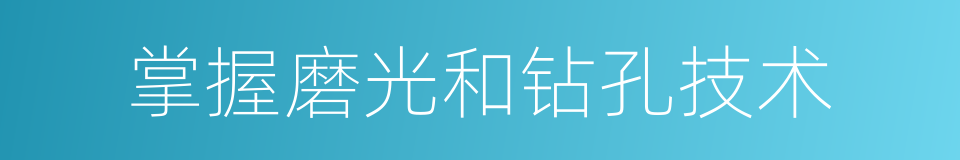 掌握磨光和钻孔技术